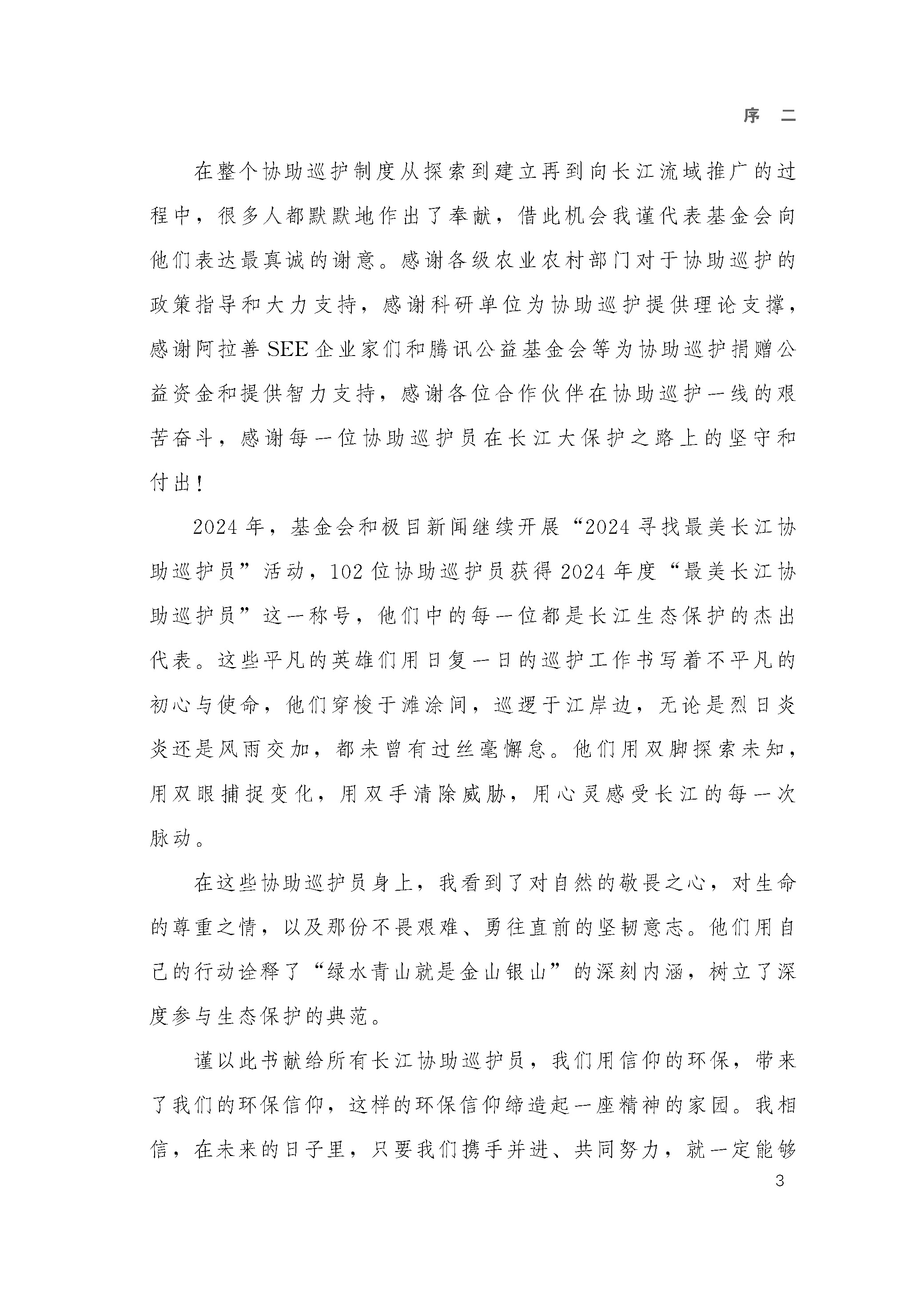 序　二

在整个协助巡护制度从探索到建立再到向长江流域推广的过程中，很多人都默默地作出了奉献，借此机会我谨代表基金会向他们表达最真诚的谢意。感谢各级农业农村部门对于协助巡护的政策指导和大力支持，感谢科研单位为协助巡护提供理论支撑，感谢阿拉善SEE企业家们和腾讯公益基金会等为协助巡护捐赠公益资金和提供智力支持，感谢各位合作伙伴在协助巡护一线的艰苦奋斗，感谢每一位协助巡护员在长江大保护之路上的坚守和付出！

2024年，基金会和极目新闻继续开展“2024寻找最美长江协助巡护员”活动，102位协助巡护员获得2024年度“最美长江协助巡护员”这一称号，他们中的每一位都是长江生态保护的杰出代表。这些平凡的英雄们用日复一日的巡护工作书写着不平凡的初心与使命，他们穿梭于滩涂间，巡逻于江岸边，无论是烈日炎炎还是风雨交加，都未曾有过丝毫懈怠。他们用双脚探索未知，用双眼捕捉变化，用双手清除威胁，用心灵感受长江的每一次脉动。

在这些协助巡护员身上，我看到了对自然的敬畏之心，对生命的尊重之情，以及那份不畏艰难、勇往直前的坚韧意志。他们用自己的行动诠释了“绿水青山就是金山银山”的深刻内涵，树立了深度参与生态保护的典范。

谨以此书献给所有长江协助巡护员，我们用信仰的环保，带来了我们的环保信仰，这样的环保信仰缔造起一座精神的家园。我相信，在未来的日子里，只要我们携手并进、共同努力，就一定能够

3